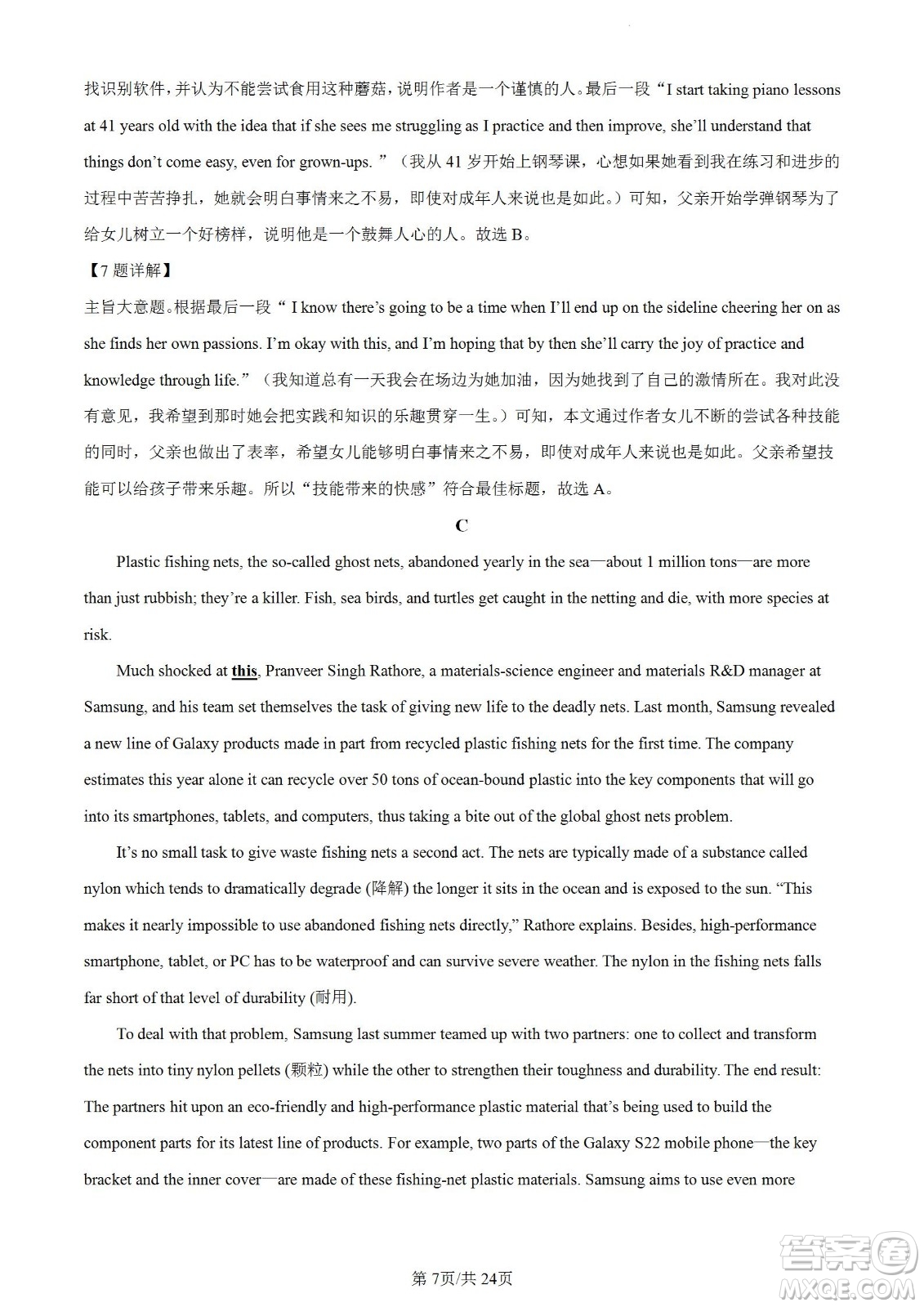 找识别软件，并认为不能尝试食用这种蘑菇，说明作者是一个谨慎的人。最后一段“I start taking piano lessons at 41 years old with the idea that if she sees me struggling as I practice and then improve, she’ll understand that things don’t come easy, even for grown-ups. ”（我从 41 岁开始上钢琴课，心想如果她看到我在练习和进步的过程中苦苦挣扎，她就会明白事情来之不易，即使对成年人来说也是如此。）可知，父亲开始学弹钢琴为了给女儿树立一个好榜样，说明他是一个鼓舞人心的人。故选 B。

【7 题详解】

主旨大意题。根据最后一段“ I know there’s going to be a time when I’ll end up on the sideline cheering her on as she finds her own passions. I’m okay with this, and I’m hoping that by then she’ll carry the joy of practice and knowledge through life.”（我知道总有一天我会在场边为她加油，因为她找到了自己的激情所在。我对此没有意见，我希望到那时她会把实践和知识的乐趣贯穿一生。）可知，本文通过作者女儿不断的尝试各种技能的同时，父亲也做出了表率，希望女儿能够明白事情来之不易，即使对成年人来说也是如此。父亲希望技能可以给孩子带来乐趣。所以“技能带来的快感”符合最佳标题，故选 A。

C

Plastic fishing nets, the so-called ghost nets, abandoned yearly in the sea—about 1 million tons—are more than just rubbish; they’re a killer. Fish, sea birds, and turtles get caught in the netting and die, with more species at risk.

Much shocked at this, Pranveer Singh Rathore, a materials-science engineer and materials R&D manager at Samsung, and his team set themselves the task of giving new life to the deadly nets. Last month, Samsung revealed a new line of Galaxy products made in part from recycled plastic fishing nets for the first time. The company estimates this year alone it can recycle over 50 tons of ocean-bound plastic into the key components that will go into its smartphones, tablets, and computers, thus taking a bite out of the global ghost nets problem.

It’s no small task to give waste fishing nets a second act. The nets are typically made of a substance called nylon which tends to dramatically degrade (降解) the longer it sits in the ocean and is exposed to the sun. “This makes it nearly impossible to use abandoned fishing nets directly,” Rathore explains. Besides, high-performance smartphone, tablet, or PC has to be waterproof and can survive severe weather. The nylon in the fishing nets falls far short of that level of durability (耐用).

To deal with that problem, Samsung last summer teamed up with two partners: one to collect and transform the nets into tiny nylon pellets (颗粒) while the other to strengthen their toughness and durability. The end result: The partners hit upon an eco-friendly and high-performance plastic material that’s being used to build the component parts for its latest line of products. For example, two parts of the Galaxy S22 mobile phone—the key bracket and the inner cover—are made of these fishing-net plastic materials. Samsung aims to use even more

第 7页/共 24页

答案圈 MXQE.COM